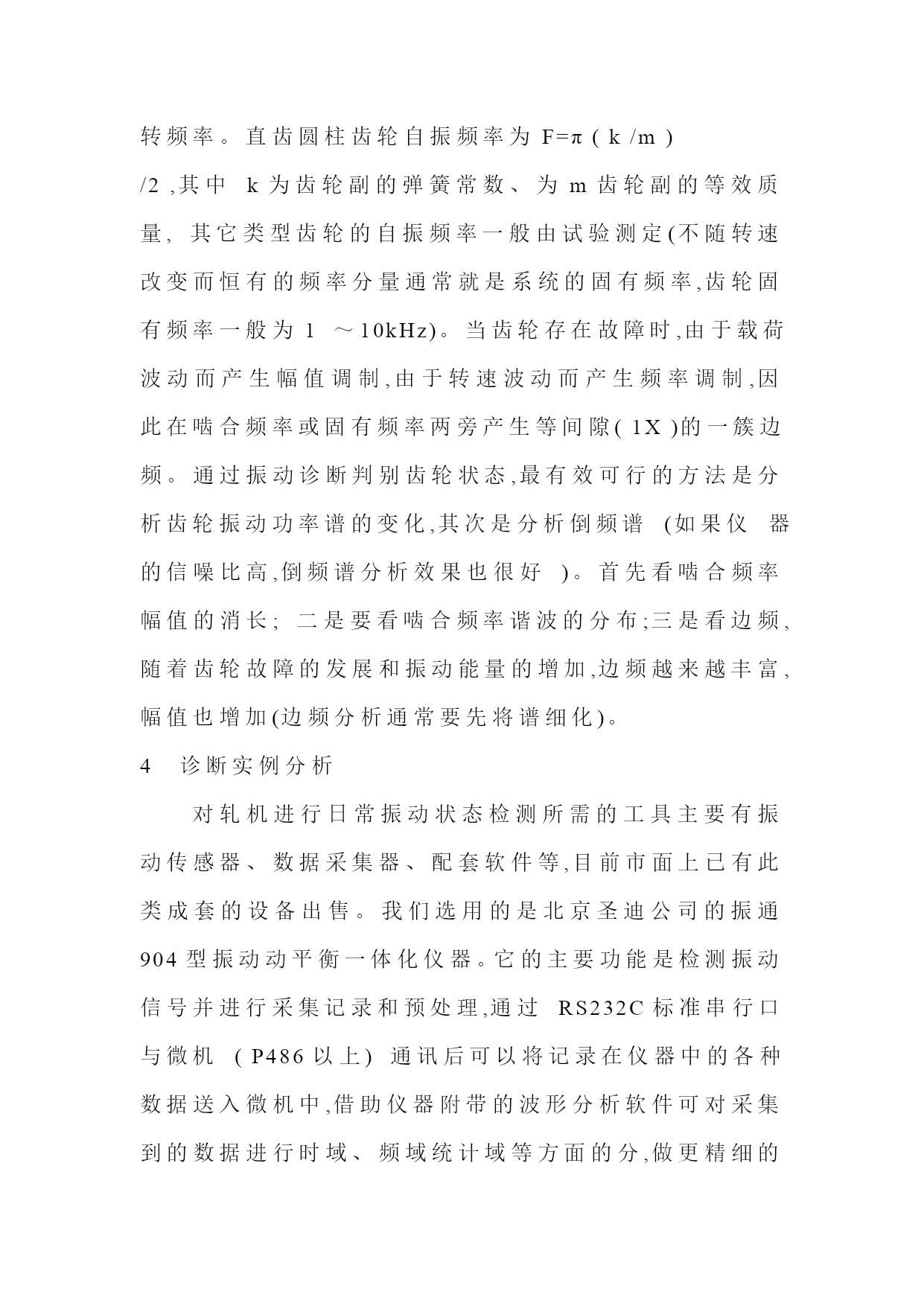 转频率。直齿圆柱齿轮自振频率为 F=π ( k /m ) /2 ,其中 k 为齿轮副的弹簧常数、为 m 齿轮副的等效质量, 其它类型齿轮的自振频率一般由试验测定(不随转速改变而恒有的频率分量通常就是系统的固有频率,齿轮固有频率一般为 1 ～10kHz)。当齿轮存在故障时,由于载荷波动而产生幅值调制,由于转速波动而产生频率调制,因此在啮合频率或固有频率两旁产生等间隙( 1X )的一簇边频。通过振动诊断判别齿轮状态,最有效可行的方法是分析齿轮振动功率谱的变化,其次是分析倒频谱 (如果仪 器的信噪比高,倒频谱分析效果也很好 )。首先看啮合频率幅值的消长; 二是要看啮合频率谐波的分布;三是看边频,随着齿轮故障的发展和振动能量的增加,边频越来越丰富,幅值也增加(边频分析通常要先将谱细化)。

4 诊断实例分析

对轧机进行日常振动状态检测所需的工具主要有振动传感器、数据采集器、配套软件等,目前市面上已有此类成套的设备出售。我们选用的是北京圣迪公司的振通 904 型振动动平衡一体化仪器。它的主要功能是检测振动信号并进行采集记录和预处理,通过 RS232C 标准串行口与微机 ( P486 以上) 通讯后可以将记录在仪器中的各种数据送入微机中,借助仪器附带的波形分析软件可对采集到的数据进行时域、频域统计域等方面的分,做更精细的